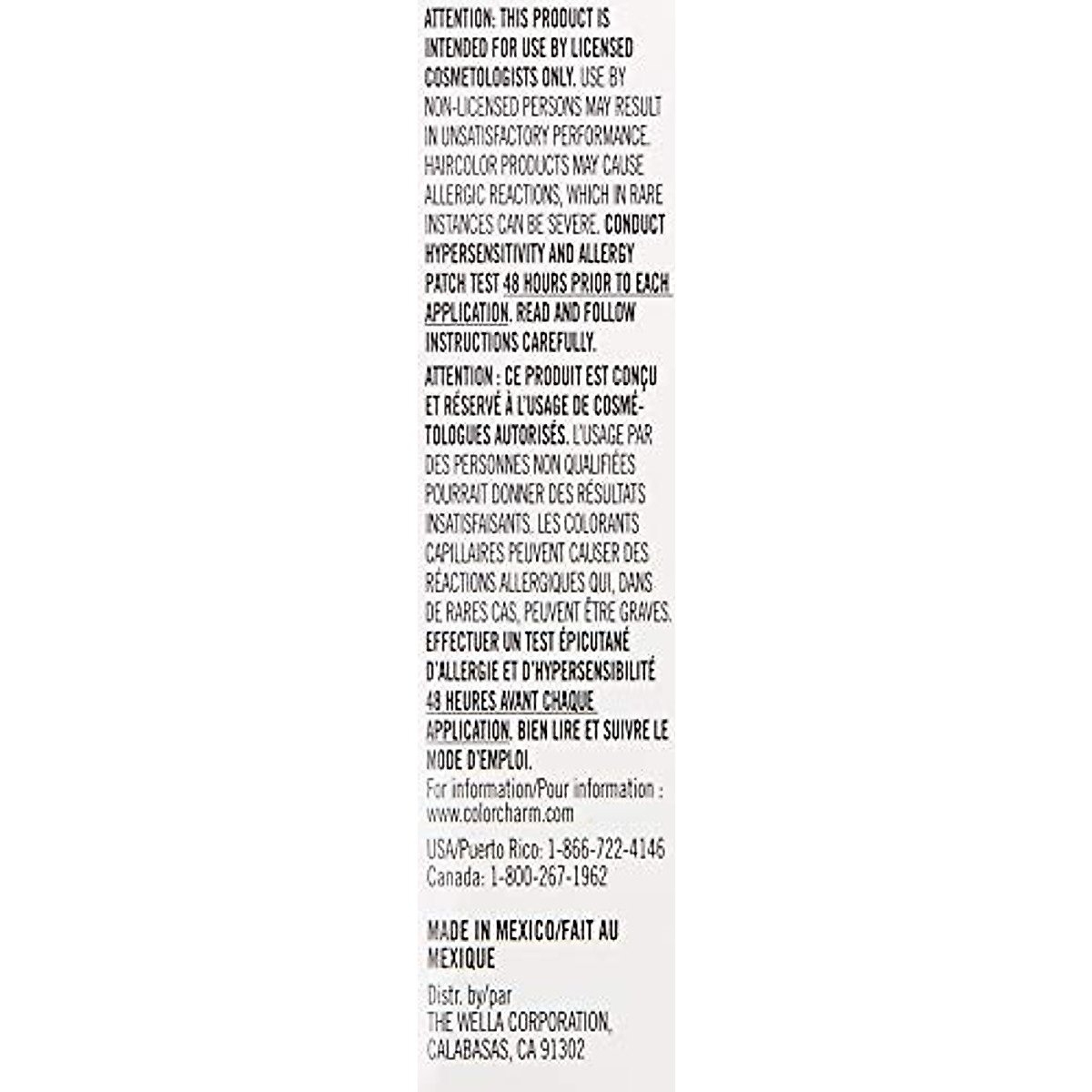 ATTENTION: THIS PRODUCT IS INTENDED FOR USE BY LICENSED COSMETOLOGISTS ONLY. USE BY NON-LICENSED PERSONS MAY RESULT IN UNSATISFACTORY PERFORMANCE. HAIRCOLOR PRODUCTS MAY CAUSE ALLERGIC REACTIONS, WHICH IN RARE INSTANCES CAN BE SEVERE. CONDUCT HYPERSENSITIVITY AND ALLERGY PATCH TEST 48 HOURS PRIOR TO EACH APPLICATION. READ AND FOLLOW INSTRUCTIONS CAREFULLY.

ATTENTION : CE PRODUIT EST CONÇU ET RÉSERVÉ À L'USAGE DE COSMÉTOLOGUES AUTORISÉS. L'USAGE PAR DES PERSONNES NON QUALIFIÉES POURRAIT DONNER DES RÉSULTATS INSATISFAISANTS. LES COLORANTS CAPILLAIRES PEUVENT CAUSER DES RÉACTIONS ALLERGIQUES QUI, DANS DE RARES CAS, PEUVENT ÊTRE GRAVES. EFFECTUER UN TEST ÉPICUTANÉ D'ALLERGIE ET D'HYPERSENSIBILITÉ 48 HEURES AVANT CHAQUE APPLICATION. BIEN LIRE ET SUIVRE LE MODE D'EMPLOI.

For information/Pour information : www.colorcharm.com

USA/Puerto Rico: 1-866-722-4146
Canada: 1-800-267-1962

MADE IN MEXICO/FAIT AU MEXIQUE

Distr. by/par
THE WELLA CORPORATION,
CALABASAS, CA 91302